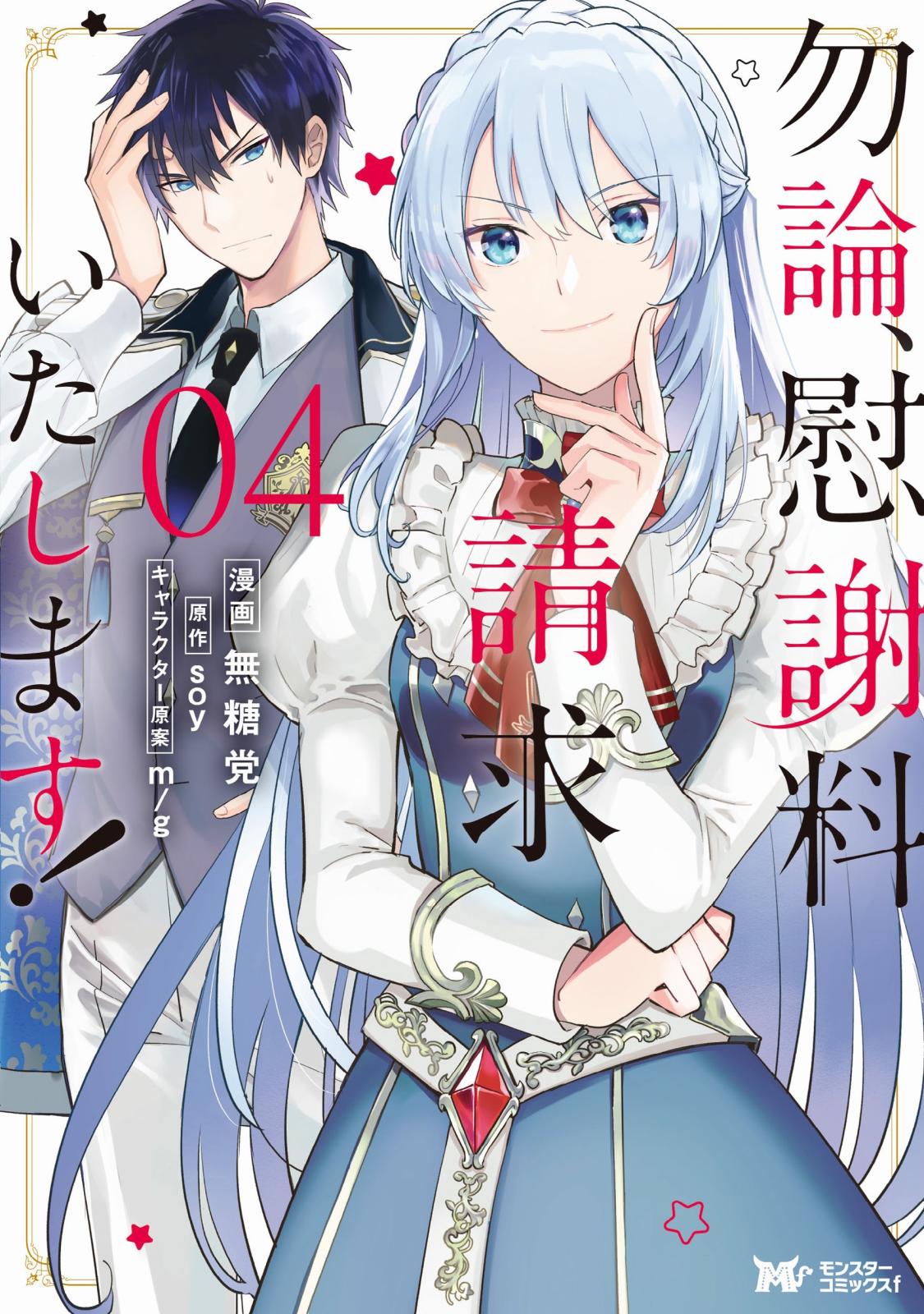 勿論、慰謝料請求いたします!

04

漫画 無糖党
原作 soy
キャラクター原案 m/g

モンスターコミックスf